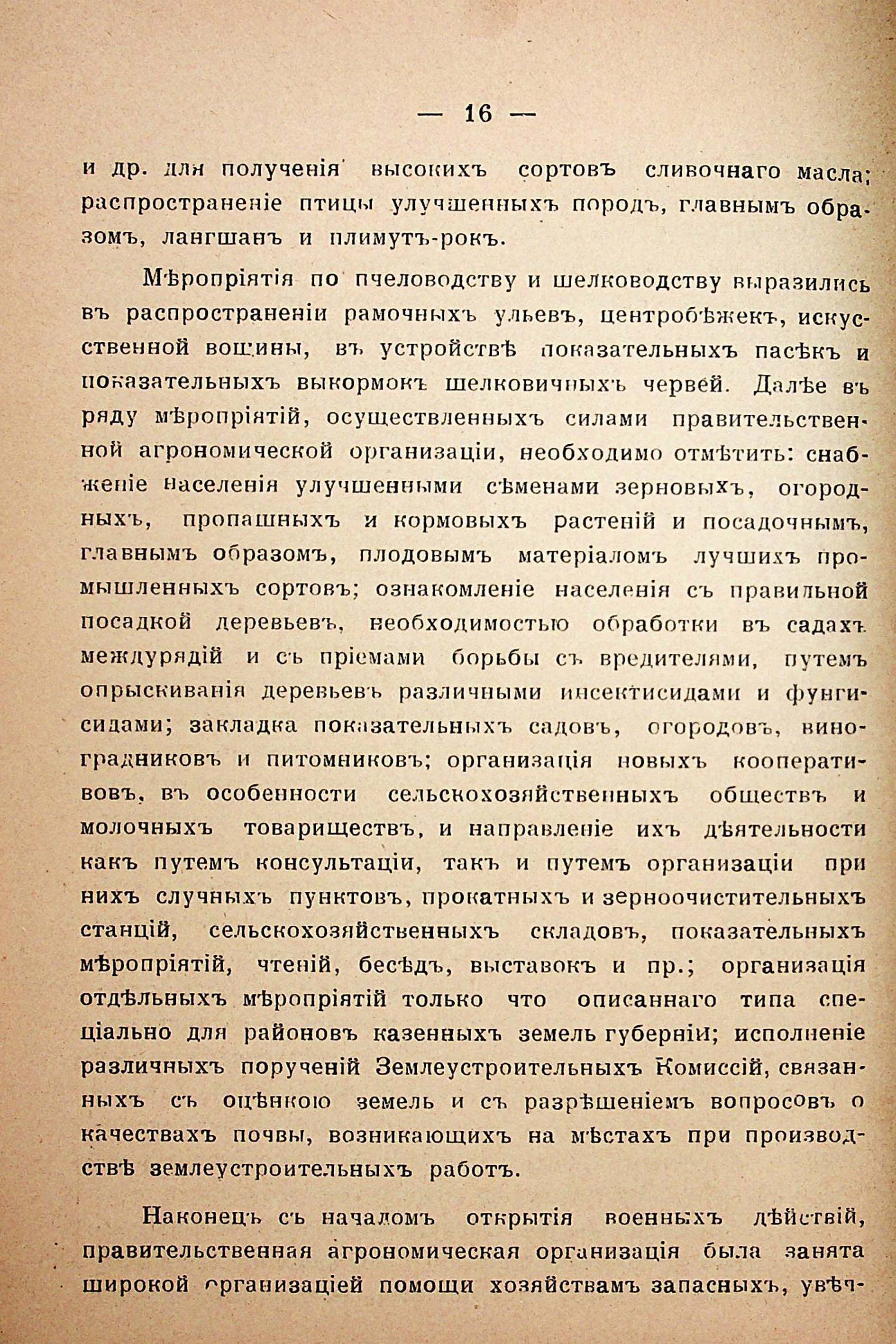 — 16 —

и др. для полученія высокихъ сортовъ сливочнаго масла; распространеніе птицы улучшенныхъ породъ, главнымъ образомъ, лангшанъ и плимутъ-рокъ.

Мѣропріятія по пчеловодству и шелководству выразились въ распространеніи рамочныхъ ульевъ, центробѣжекъ, искусственной вощины, въ устройствѣ показательныхъ пасѣкъ и показательныхъ выкормокъ шелковичныхъ червей. Далѣе въ ряду мѣропріятій, осуществленныхъ силами правительственной агрономической организаціи, необходимо отмѣтить: снабженіе населенія улучшенными сѣменами зерновыхъ, огородныхъ, пропашныхъ и кормовыхъ растеній и посадочнымъ, главнымъ образомъ, плодовымъ матеріаломъ лучшихъ промышленныхъ сортовъ; ознакомленіе населенія съ правильной посадкой деревьевъ, необходимостью обработки въ садахъ междурядій и съ пріемами борьбы съ вредителями, путемъ опрыскиванія деревьевъ различными инсектисидами и фунгисидами; закладка показательныхъ садовъ, огородовъ, виноградниковъ и питомниковъ; организація новыхъ кооперативовъ, въ особенности сельскохозяйственныхъ обществъ и молочныхъ товариществъ, и направленіе ихъ дѣятельности какъ путемъ консультаціи, такъ и путемъ организаціи при нихъ случныхъ пунктовъ, прокатныхъ и зерноочистительныхъ станцій, сельскохозяйственныхъ складовъ, показательныхъ мѣропріятій, чтеній, бесѣдъ, выставокъ и пр.; организація отдѣльныхъ мѣропріятій только что описаннаго типа спеціально для районовъ казенныхъ земель губерніи; исполненіе различныхъ порученій Землеустроительныхъ Комиссій, связанныхъ съ оцѣнкою земель и съ разрѣшеніемъ вопросовъ о качествахъ почвы, возникающихъ на мѣстахъ при производствѣ землеустроительныхъ работъ.

Наконецъ съ началомъ открытія военныхъ дѣйствій, правительственная агрономическая организація была занята широкой организаціей помощи хозяйствамъ запасныхъ, увѣч-